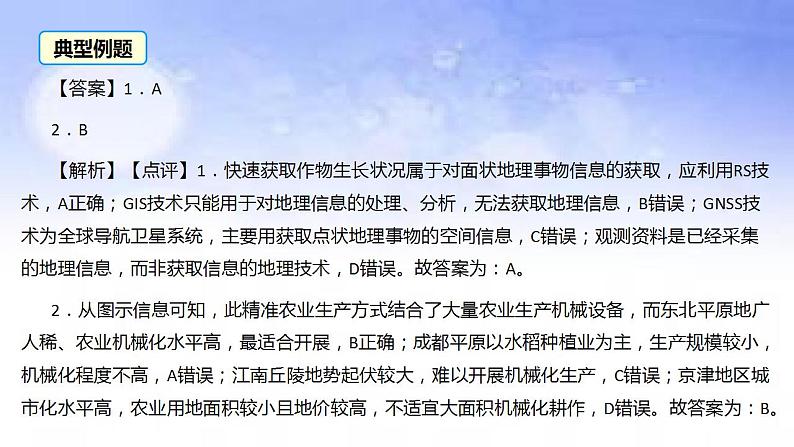 典型例题

【答案】1．A

2．B

【解析】【点评】1．快速获取作物生长状况属于对面状地理事物信息的获取，应利用RS技术，A正确；GIS技术只能用于对地理信息的处理、分析，无法获取地理信息，B错误；GNSS技术为全球导航卫星系统，主要用获取点状地理事物的空间信息，C错误；观测资料是已经采集的地理信息，而非获取信息的地理技术，D错误。故答案为：A。

2．从图示信息可知，此精准农业生产方式结合了大量农业生产机械设备，而东北平原地广人稀、农业机械化水平高，最适合开展，B正确；成都平原以水稻种植业为主，生产规模较小，机械化程度不高，A错误；江南丘陵地势起伏较大，难以开展机械化生产，C错误；京津地区城市化水平高，农业用地面积较小且地价较高，不适宜大面积机械化耕作，D错误。故答案为：B。